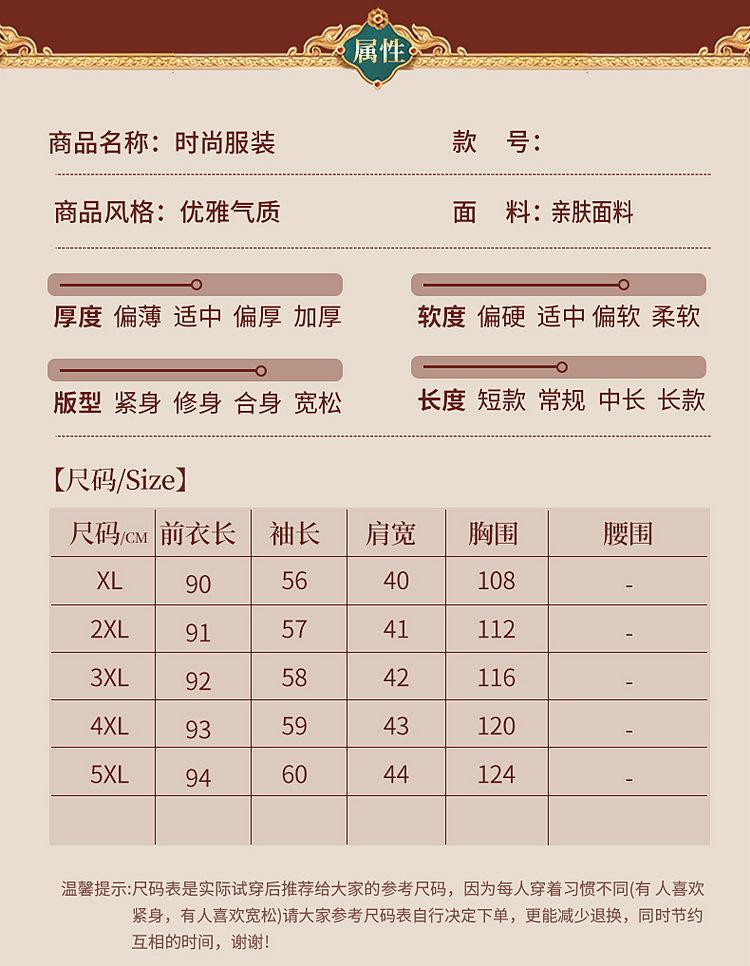 属性

商品名称：时尚服装

款 号：

商品风格：优雅气质

面 料：亲肤面料

厚度 偏薄 适中 偏厚 加厚

软度 偏硬 适中 偏软 柔软

版型 紧身 修身 合身 宽松

长度 短款 常规 中长 长款

【尺码/Size】

| 尺码/CM | 前衣长 | 袖长 | 肩宽 | 胸围 | 腰围 |
|---|---|---|---|---|---|
| XL | 90 | 56 | 40 | 108 | - |
| 2XL | 91 | 57 | 41 | 112 | - |
| 3XL | 92 | 58 | 42 | 116 | - |
| 4XL | 93 | 59 | 43 | 120 | - |
| 5XL | 94 | 60 | 44 | 124 | - |
| | | | | | |

温馨提示:尺码表是实际试穿后推荐给大家的参考尺码，因为每人穿着习惯不同(有 人喜欢紧身，有人喜欢宽松)请大家参考尺码表自行决定下单，更能减少退换，同时节约互相的时间，谢谢!